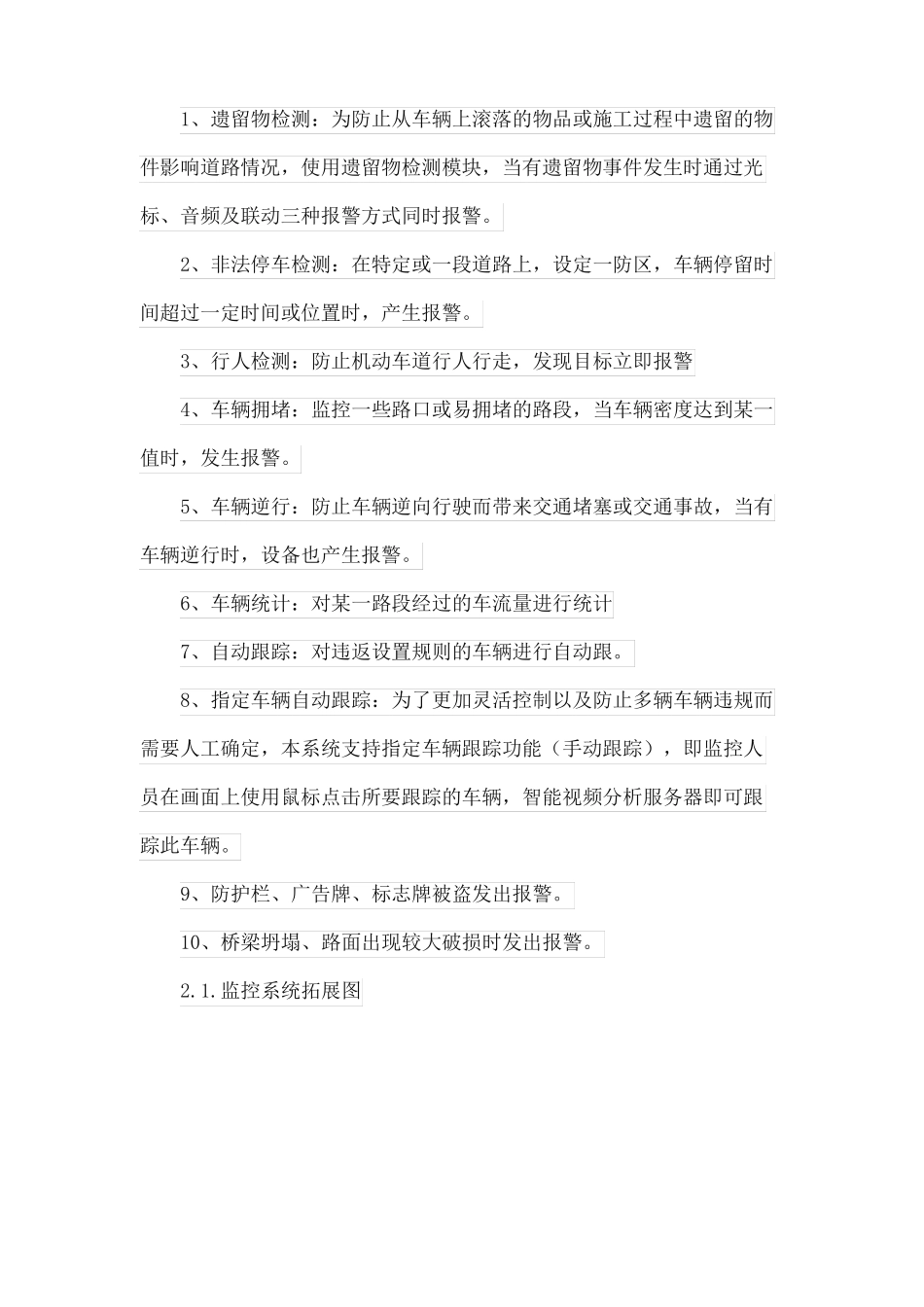 1、遗留物检测：为防止从车辆上滚落的物品或施工过程中遗留的物件影响道路情况，使用遗留物检测模块，当有遗留物事件发生时通过光标、音频及联动三种报警方式同时报警。

2、非法停车检测：在特定或一段道路上，设定一防区，车辆停留时间超过一定时间或位置时，产生报警。

3、行人检测：防止机动车道行人行走，发现目标立即报警

4、车辆拥堵：监控一些路口或易拥堵的路段，当车辆密度达到某一值时，发生报警。

5、车辆逆行：防止车辆逆向行驶而带来交通堵塞或交通事故，当有车辆逆行时，设备也产生报警。

6、车辆统计：对某一路段经过的车流量进行统计

7、自动跟踪：对违返设置规则的车辆进行自动跟。

8、指定车辆自动跟踪：为了更加灵活控制以及防止多辆车辆违规而需要人工确定，本系统支持指定车辆跟踪功能（手动跟踪），即监控人员在画面上使用鼠标点击所要跟踪的车辆，智能视频分析服务器即可跟踪此车辆。

9、防护栏、广告牌、标志牌被盗发出报警。

10、桥梁坍塌、路面出现较大破损时发出报警。

2.1.监控系统拓展图